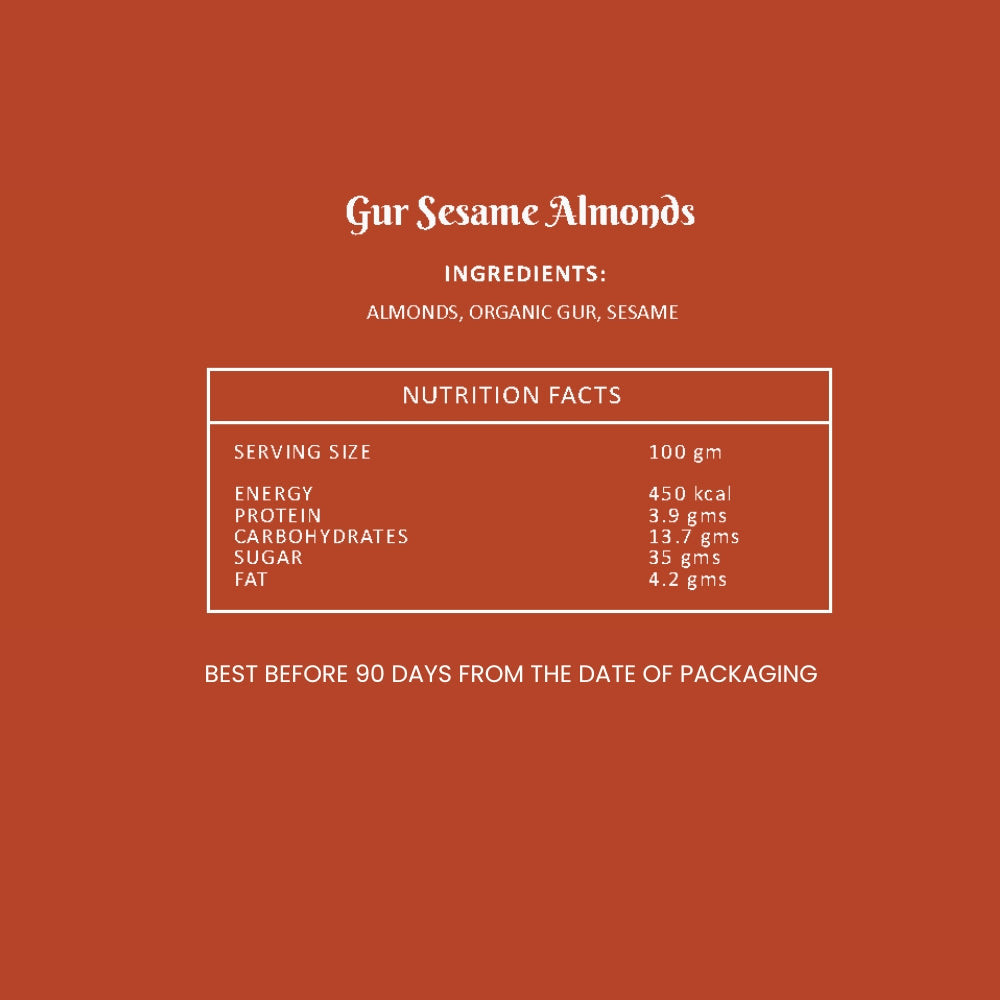 Gur Sesame Almonds

INGREDIENTS:

ALMONDS, ORGANIC GUR, SESAME

NUTRITION FACTS

SERVING SIZE 100 gm

ENERGY 450 kcal
PROTEIN 3.9 gms
CARBOHYDRATES 13.7 gms
SUGAR 35 gms
FAT 4.2 gms

BEST BEFORE 90 DAYS FROM THE DATE OF PACKAGING